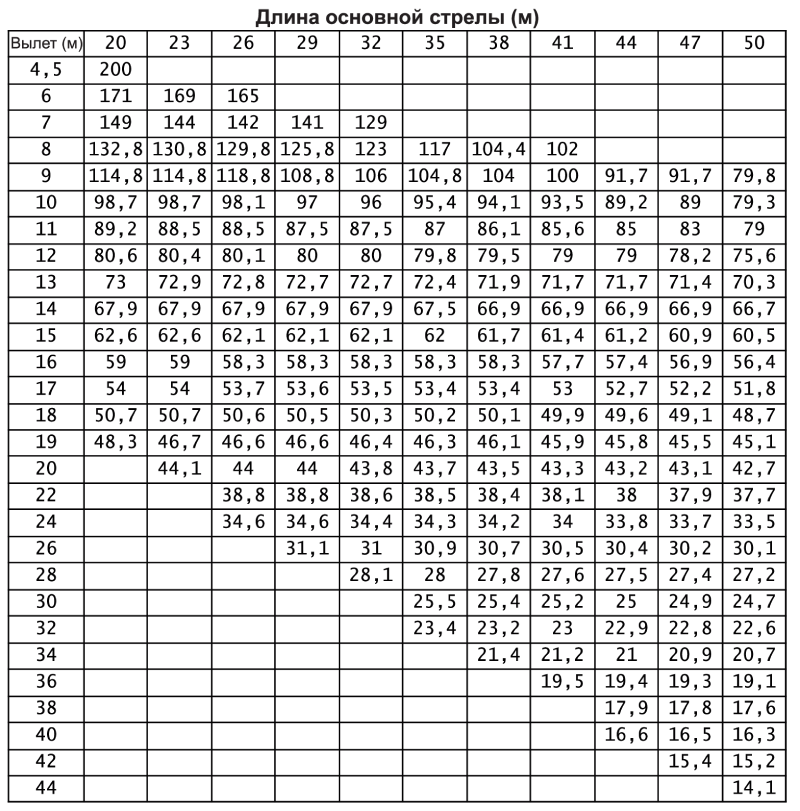 Длина основной стрелы (м)

| Вылет (м) | 20 | 23 | 26 | 29 | 32 | 35 | 38 | 41 | 44 | 47 | 50 |
|---|---|---|---|---|---|---|---|---|---|---|---|
| 4,5 | 200 | | | | | | | | | | |
| 6 | 171 | 169 | 165 | | | | | | | | |
| 7 | 149 | 144 | 142 | 141 | 129 | | | | | | |
| 8 | 132,8 | 130,8 | 129,8 | 125,8 | 123 | 117 | 104,4 | 102 | | | |
| 9 | 114,8 | 114,8 | 118,8 | 108,8 | 106 | 104,8 | 104 | 100 | 91,7 | 91,7 | 79,8 |
| 10 | 98,7 | 98,7 | 98,1 | 97 | 96 | 95,4 | 94,1 | 93,5 | 89,2 | 89 | 79,3 |
| 11 | 89,2 | 88,5 | 88,5 | 87,5 | 87,5 | 87 | 86,1 | 85,6 | 85 | 83 | 79 |
| 12 | 80,6 | 80,4 | 80,1 | 80 | 80 | 79,8 | 79,5 | 79 | 79 | 78,2 | 75,6 |
| 13 | 73 | 72,9 | 72,8 | 72,7 | 72,7 | 72,4 | 71,9 | 71,7 | 71,7 | 71,4 | 70,3 |
| 14 | 67,9 | 67,9 | 67,9 | 67,9 | 67,9 | 67,5 | 66,9 | 66,9 | 66,9 | 66,9 | 66,7 |
| 15 | 62,6 | 62,6 | 62,1 | 62,1 | 62,1 | 62 | 61,7 | 61,4 | 61,2 | 60,9 | 60,5 |
| 16 | 59 | 59 | 58,3 | 58,3 | 58,3 | 58,3 | 58,3 | 57,7 | 57,4 | 56,9 | 56,4 |
| 17 | 54 | 54 | 53,7 | 53,6 | 53,5 | 53,4 | 53,4 | 53 | 52,7 | 52,2 | 51,8 |
| 18 | 50,7 | 50,7 | 50,6 | 50,5 | 50,3 | 50,2 | 50,1 | 49,9 | 49,6 | 49,1 | 48,7 |
| 19 | 48,3 | 46,7 | 46,6 | 46,6 | 46,4 | 46,3 | 46,1 | 45,9 | 45,8 | 45,5 | 45,1 |
| 20 | | 44,1 | 44 | 44 | 43,8 | 43,7 | 43,5 | 43,3 | 43,2 | 43,1 | 42,7 |
| 22 | | | 38,8 | 38,8 | 38,6 | 38,5 | 38,4 | 38,1 | 38 | 37,9 | 37,7 |
| 24 | | | 34,6 | 34,6 | 34,4 | 34,3 | 34,2 | 34 | 33,8 | 33,7 | 33,5 |
| 26 | | | | 31,1 | 31 | 30,9 | 30,7 | 30,5 | 30,4 | 30,2 | 30,1 |
| 28 | | | | | 28,1 | 28 | 27,8 | 27,6 | 27,5 | 27,4 | 27,2 |
| 30 | | | | | | 25,5 | 25,4 | 25,2 | 25 | 24,9 | 24,7 |
| 32 | | | | | | 23,4 | 23,2 | 23 | 22,9 | 22,8 | 22,6 |
| 34 | | | | | | | 21,4 | 21,2 | 21 | 20,9 | 20,7 |
| 36 | | | | | | | | 19,5 | 19,4 | 19,3 | 19,1 |
| 38 | | | | | | | | | 17,9 | 17,8 | 17,6 |
| 40 | | | | | | | | | 16,6 | 16,5 | 16,3 |
| 42 | | | | | | | | | | 15,4 | 15,2 |
| 44 | | | | | | | | | | | 14,1 |